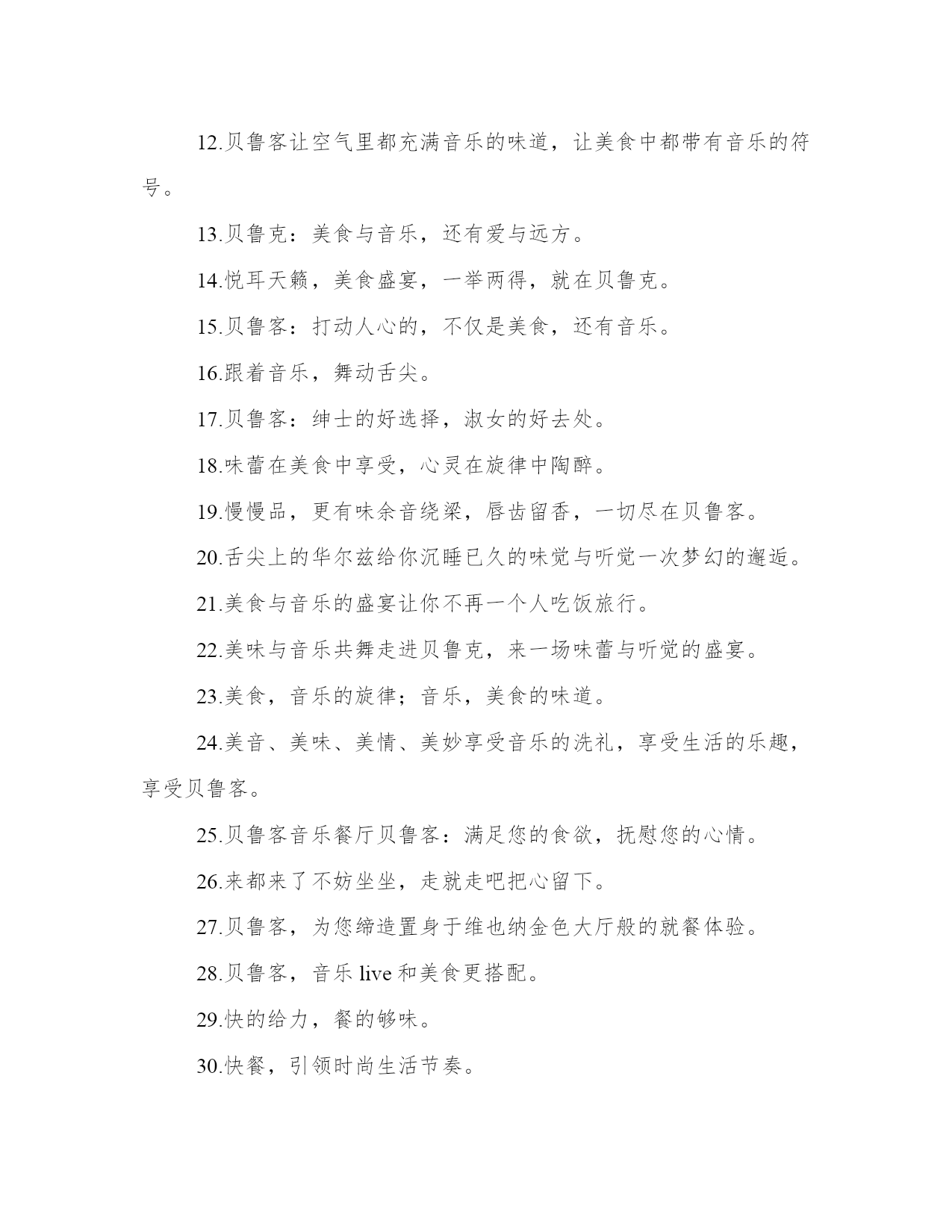 12.贝鲁客让空气里都充满音乐的味道，让美食中都带有音乐的符号。

13.贝鲁克：美食与音乐，还有爱与远方。

14.悦耳天籁，美食盛宴，一举两得，就在贝鲁克。

15.贝鲁客：打动人心的，不仅是美食，还有音乐。

16.跟着音乐，舞动舌尖。

17.贝鲁客：绅士的好选择，淑女的好去处。

18.味蕾在美食中享受，心灵在旋律中陶醉。

19.慢慢品，更有味余音绕梁，唇齿留香，一切尽在贝鲁客。

20.舌尖上的华尔兹给你沉睡已久的味觉与听觉一次梦幻的邂逅。

21.美食与音乐的盛宴让你不再一个人吃饭旅行。

22.美味与音乐共舞走进贝鲁克，来一场味蕾与听觉的盛宴。

23.美食，音乐的旋律；音乐，美食的味道。

24.美音、美味、美情、美妙享受音乐的洗礼，享受生活的乐趣，享受贝鲁客。

25.贝鲁客音乐餐厅贝鲁客：满足您的食欲，抚慰您的心情。

26.来都来了不妨坐坐，走就走吧把心留下。

27.贝鲁客，为您缔造置身于维也纳金色大厅般的就餐体验。

28.贝鲁客，音乐 live 和美食更搭配。

29.快的给力，餐的够味。

30.快餐，引领时尚生活节奏。